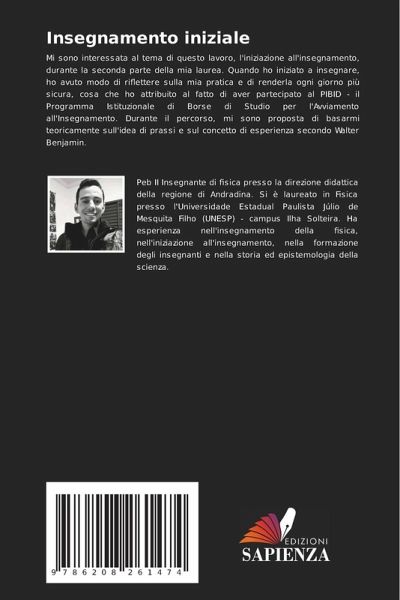 Insegnamento iniziale

Mi sono interessata al tema di questo lavoro, l'iniziazione all'insegnamento, durante la seconda parte della mia laurea. Quando ho iniziato a insegnare, ho avuto modo di riflettere sulla mia pratica e di renderla ogni giorno più sicura, cosa che ho attribuito al fatto di aver partecipato al PIBID - il Programma Istituzionale di Borse di Studio per l'Avviamento all'Insegnamento. Durante il percorso, mi sono proposta di basarmi teoricamente sull'idea di prassi e sul concetto di esperienza secondo Walter Benjamin.

Peb II Insegnante di fisica presso la direzione didattica della regione di Andradina. Si è laureato in Fisica presso l'Universidade Estadual Paulista Júlio de Mesquita Filho (UNESP) - campus Ilha Solteira. Ha esperienza nell'insegnamento della fisica, nell'iniziazione all'insegnamento, nella formazione degli insegnanti e nella storia ed epistemologia della scienza.

9 786208 261474

EDIZIONI
SAPIENZA